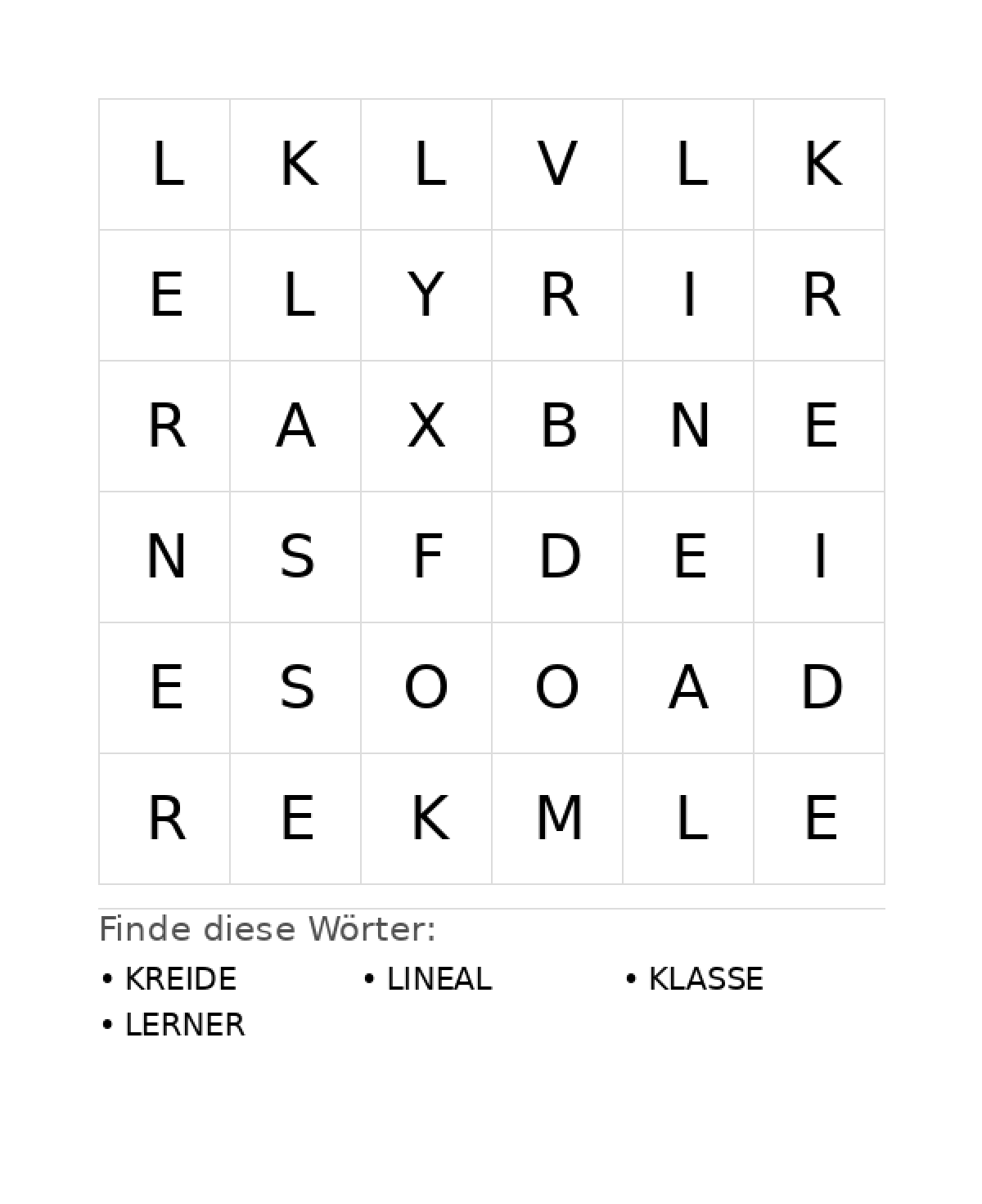 | L | K | L | V | L | K |
|---|---|---|---|---|---|
| E | L | Y | R | I | R |
| R | A | X | B | N | E |
| N | S | F | D | E | I |
| E | S | O | O | A | D |
| R | E | K | M | L | E |

Finde diese Wörter:

• KREIDE
• LINEAL
• KLASSE
• LERNER